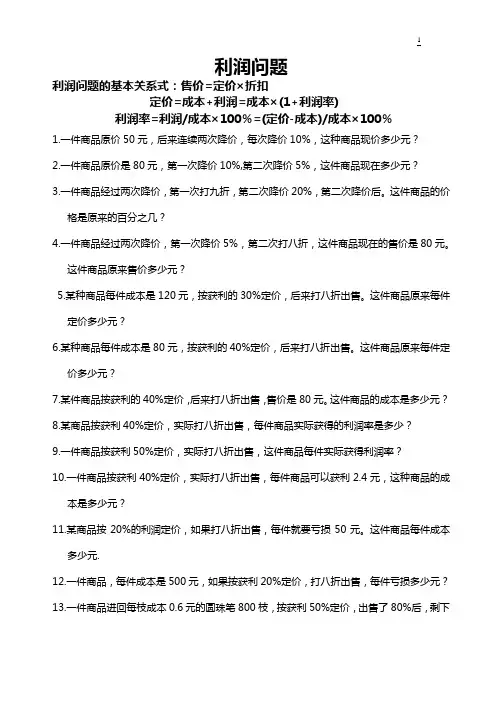 1

利润问题

利润问题的基本关系式：售价=定价×折扣

定价=成本+利润=成本×(1+利润率)

利润率=利润/成本×100%=(定价-成本)/成本×100%

1.一件商品原价 50 元，后来连续两次降价，每次降价 10%，这种商品现价多少元？

2.一件商品原价是 80 元，第一次降价 10%,第二次降价 5%，这件商品现在多少元？

3.一件商品经过两次降价，第一次打九折，第二次降价 20%，第二次降价后。这件商品的价格是原来的百分之几？

4.一件商品经过两次降价，第一次降价 5%，第二次打八折，这件商品现在的售价是 80 元。这件商品原来售价多少元？

5.某种商品每件成本是 120 元，按获利的 30%定价，后来打八折出售。这件商品原来每件定价多少元？

6.某种商品每件成本是 80 元，按获利的 40%定价，后来打八折出售。这件商品原来每件定价多少元？

7.某件商品按获利的 40%定价，后来打八折出售，售价是 80 元。这件商品的成本是多少元？

8.某商品按获利 40%定价，实际打八折出售，每件商品实际获得的利润率是多少？

9.一件商品按获利 50%定价，实际打八折出售，这件商品每件实际获得利润率？

10.一件商品按获利 40%定价，实际打八折出售，每件商品可以获利 2.4 元，这种商品的成本是多少元？

11.某商品按 20%的利润定价，如果打八折出售，每件就要亏损 50 元。这件商品每件成本多少元.

12.一件商品，每件成本是 500 元，如果按获利 20%定价，打八折出售，每件亏损多少元？

13.一件商品进回每枝成本 0.6 元的圆珠笔 800 枝，按获利 50%定价，出售了 80%后，剩下